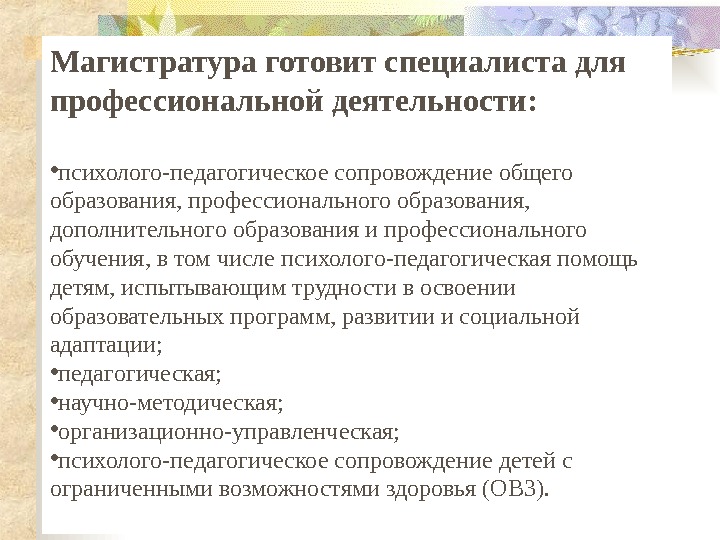 Магистратура готовит специалиста для профессиональной деятельности:

•психолого-педагогическое сопровождение общего образования, профессионального образования, дополнительного образования и профессионального обучения, в том числе психолого-педагогическая помощь детям, испытывающим трудности в освоении образовательных программ, развитии и социальной адаптации;
•педагогическая;
•научно-методическая;
•организационно-управленческая;
•психолого-педагогическое сопровождение детей с ограниченными возможностями здоровья (ОВЗ).